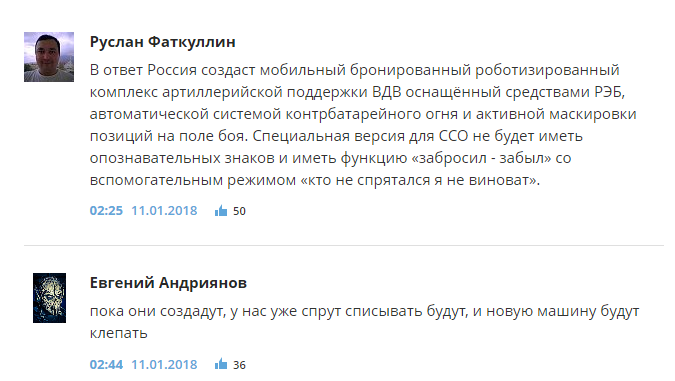 Руслан Фаткуллин

В ответ Россия создаст мобильный бронированный роботизированный комплекс артиллерийской поддержки ВДВ оснащённый средствами РЭБ, автоматической системой контрбатарейного огня и активной маскировки позиций на поле боя. Специальная версия для ССО не будет иметь опознавательных знаков и иметь функцию «забросил - забыл» со вспомогательным режимом «кто не спрятался я не виноват».

02:25 11.01.2018 50

Евгений Андриянов

пока они создадут, у нас уже спрут списывать будут, и новую машину будут клепать

02:44 11.01.2018 36